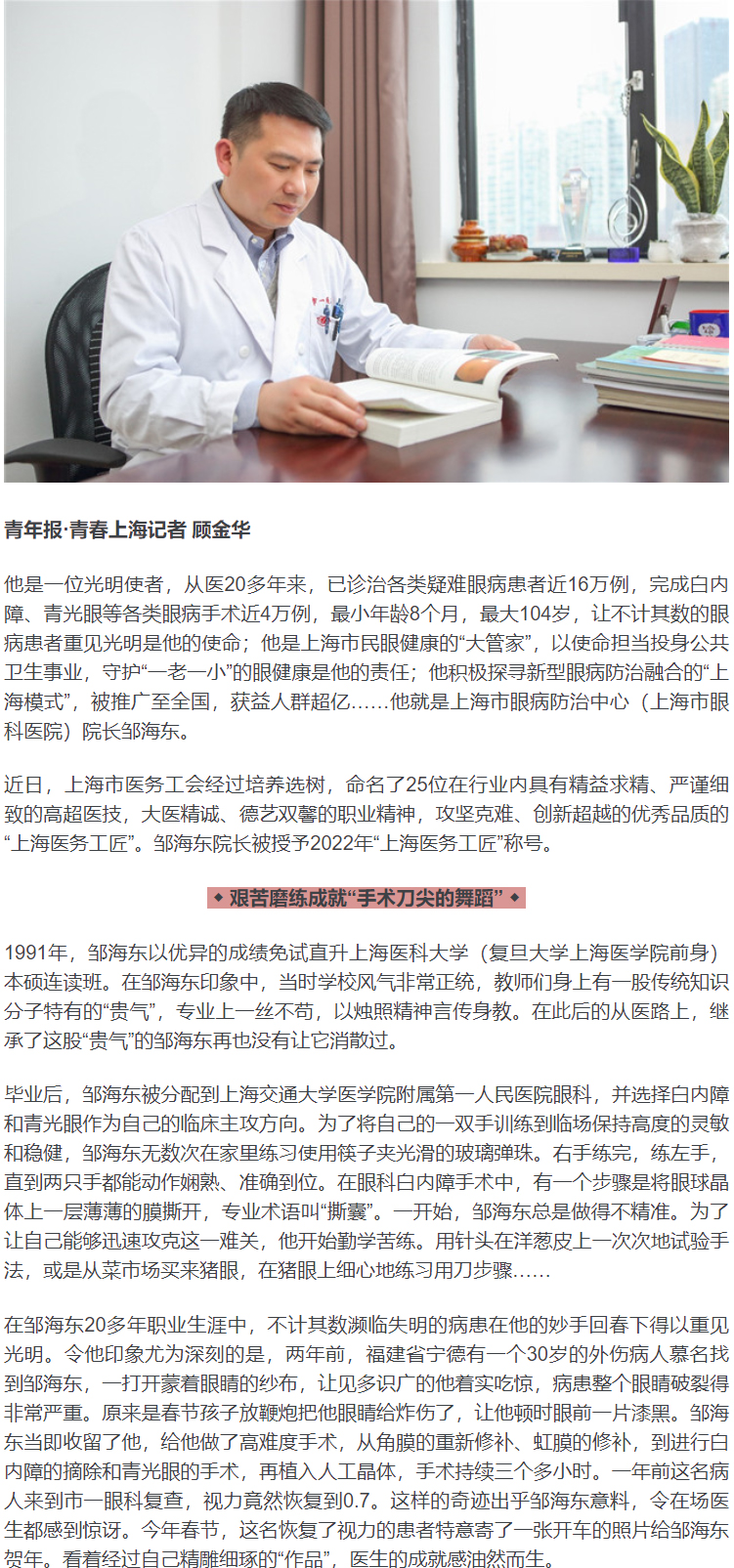 青年报·青春上海记者 顾金华

他是一位光明使者，从医20多年来，已诊治各类疑难眼病患者近16万例，完成白内障、青光眼等各类眼病手术近4万例，最小年龄8个月，最大104岁，让不计其数的眼病患者重见光明是他的使命；他是上海市民眼健康的“大管家”，以使命担当投身公共卫生事业，守护“一老一小”的眼健康是他的责任；他积极探寻新型眼病防治融合的“上海模式”，被推广至全国，获益人群超亿……他就是上海市眼病防治中心（上海市眼科医院）院长邹海东。

近日，上海市医务工会经过培养选树，命名了25位在行业内具有精益求精、严谨细致的高超医技，大医精诚、德艺双馨的职业精神，攻坚克难、创新超越的优秀品质的“上海医务工匠”。邹海东院长被授予2022年“上海医务工匠”称号。

◆ 艰苦磨练成就“手术刀尖的舞蹈” ◆

1991年，邹海东以优异的成绩免试直升上海医科大学（复旦大学上海医学院前身）本硕连读班。在邹海东印象中，当时学校风气非常正统，教师们身上有一股传统知识分子特有的“贵气”，专业上一丝不苟，以烛照精神言传身教。在此后的从医路上，继承了这股“贵气”的邹海东再也没有让它消散过。

毕业后，邹海东被分配到上海交通大学医学院附属第一人民医院眼科，并选择白内障和青光眼作为自己的临床主攻方向。为了将自己的一双手训练到临场保持高度的灵敏和稳健，邹海东无数次在家里练习使用筷子夹光滑的玻璃弹珠。右手练完，练左手，直到两只手都能动作娴熟、准确到位。在眼科白内障手术中，有一个步骤是将眼球晶体上一层薄薄的膜撕开，专业术语叫“撕囊”。一开始，邹海东总是做得不精准。为了让自己能够迅速攻克这一难关，他开始勤学苦练。用针头在洋葱皮上一次次地试验手法，或是从菜市场买来猪眼，在猪眼上细心地练习用刀步骤……

在邹海东20多年职业生涯中，不计其数濒临失明的病患在他的妙手回春下得以重见光明。令他印象尤为深刻的是，两年前，福建省宁德有一个30岁的外伤病人慕名找到邹海东，一打开蒙着眼睛的纱布，让见多识广的他着实吃惊，病患整个眼睛破裂得非常严重。原来是春节孩子放鞭炮把他眼睛给炸伤了，让他顿时眼前一片漆黑。邹海东当即收留了他，给他做了高难度手术，从角膜的重新修补、虹膜的修补，到进行白内障的摘除和青光眼的手术，再植入人工晶体，手术持续三个多小时。一年前这名病人来到市一眼科复查，视力竟然恢复到0.7。这样的奇迹出乎邹海东意料，令在场医生都感到惊讶。今年春节，这名恢复了视力的患者特意寄了一张开车的照片给邹海东贺年。看着经过自己精雕细琢的“作品”，医生的成就感油然而生。